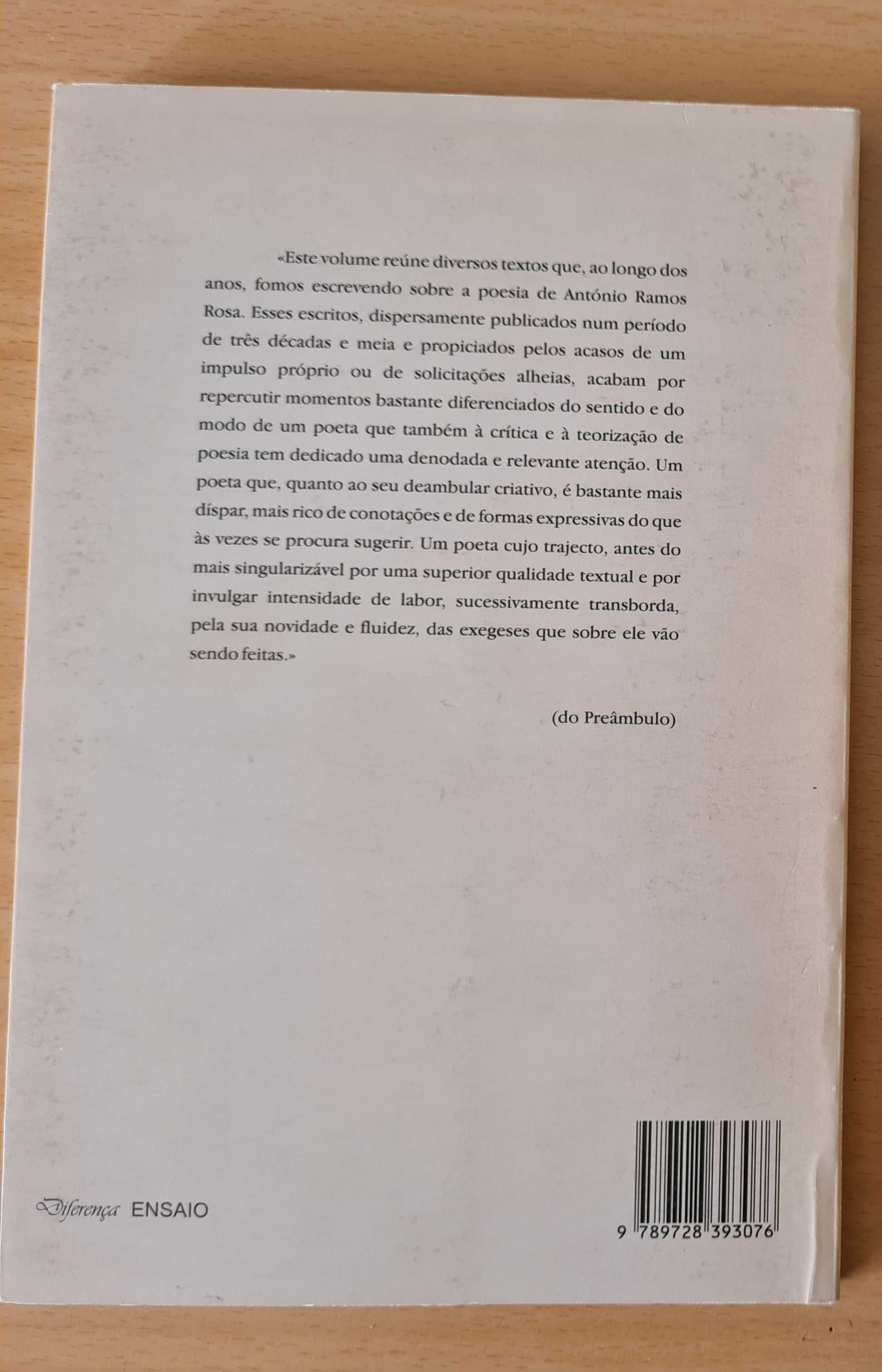 «Este volume reúne diversos textos que, ao longo dos anos, fomos escrevendo sobre a poesia de António Ramos Rosa. Esses escritos, dispersamente publicados num período de três décadas e meia e propiciados pelos acasos de um impulso próprio ou de solicitações alheias, acabam por repercutir momentos bastante diferenciados do sentido e do modo de um poeta que também à crítica e à teorização de poesia tem dedicado uma denodada e relevante atenção. Um poeta que, quanto ao seu deambular criativo, é bastante mais díspar, mais rico de conotações e de formas expressivas do que às vezes se procura sugerir. Um poeta cujo trajecto, antes do mais singularizável por uma superior qualidade textual e por invulgar intensidade de labor, sucessivamente transborda, pela sua novidade e fluidez, das exegeses que sobre ele vão sendo feitas.»

(do Preâmbulo)

Diferença ENSAIO

9 789728 393076